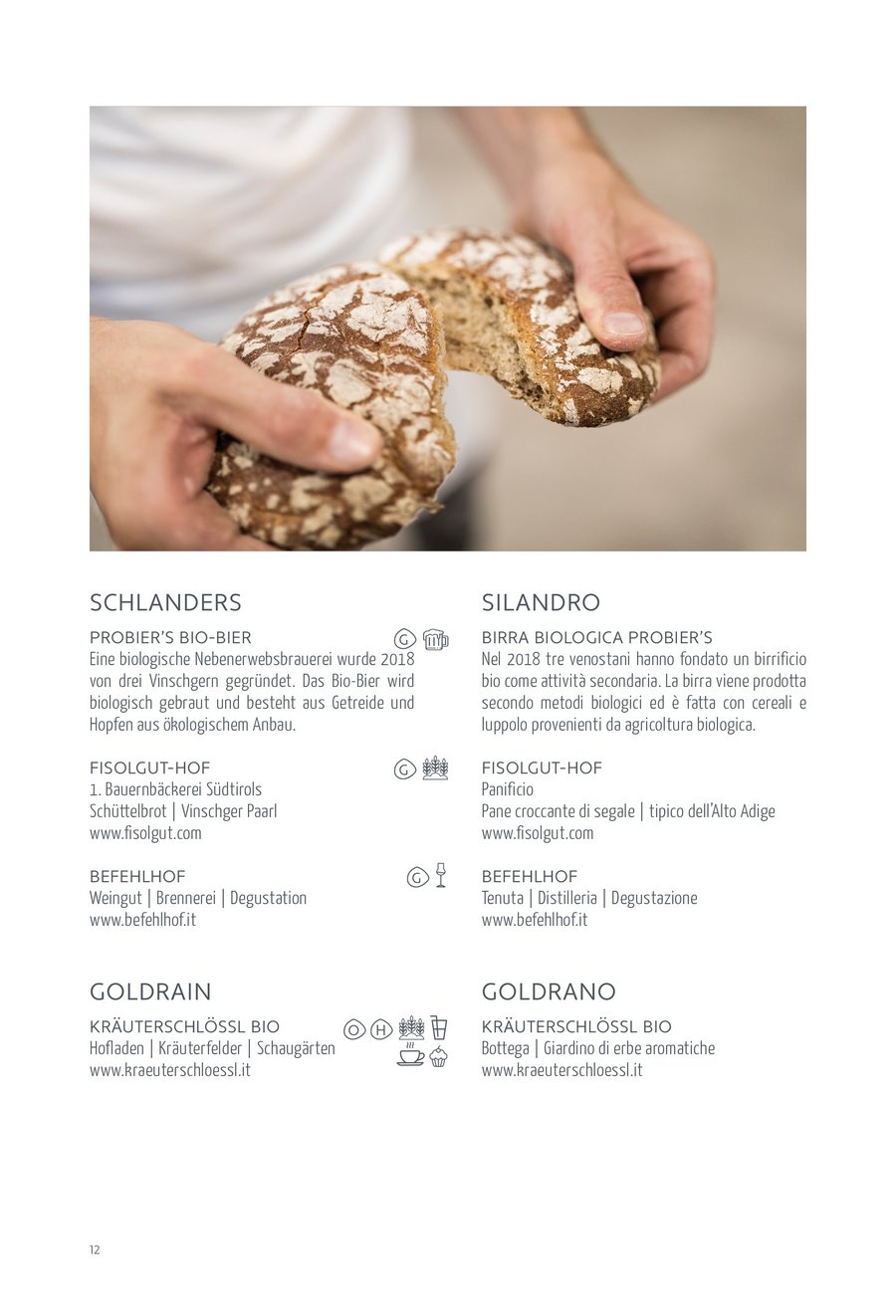 SCHLANDERS

PROBIER'S BIO-BIER
G
Eine biologische Nebenerwebsbrauerei wurde 2018 von drei Vinschgern gegründet. Das Bio-Bier wird biologisch gebraut und besteht aus Getreide und Hopfen aus ökologischem Anbau.

FISOLGUT-HOF
G
1. Bauernbäckerei Südtirols
Schüttelbrot | Vinschger Paarl
www.fisolgut.com

BEFEHLHOF
G
Weingut | Brennerei | Degustation
www.befehlhof.it

GOLDRAIN

KRÄUTERSCHLÖSSL BIO
O H
Hofladen | Kräuterfelder | Schaugärten
www.kraeuterschloessl.it

SILANDRO

BIRRA BIOLOGICA PROBIER'S
Nel 2018 tre venostani hanno fondato un birrificio bio come attività secondaria. La birra viene prodotta secondo metodi biologici ed è fatta con cereali e luppolo provenienti da agricoltura biologica.

FISOLGUT-HOF
Panificio
Pane croccante di segale | tipico dell'Alto Adige
www.fisolgut.com

BEFEHLHOF
Tenuta | Distilleria | Degustazione
www.befehlhof.it

GOLDRANO

KRÄUTERSCHLÖSSL BIO
Bottega | Giardino di erbe aromatiche
www.kraeuterschloessl.it

12